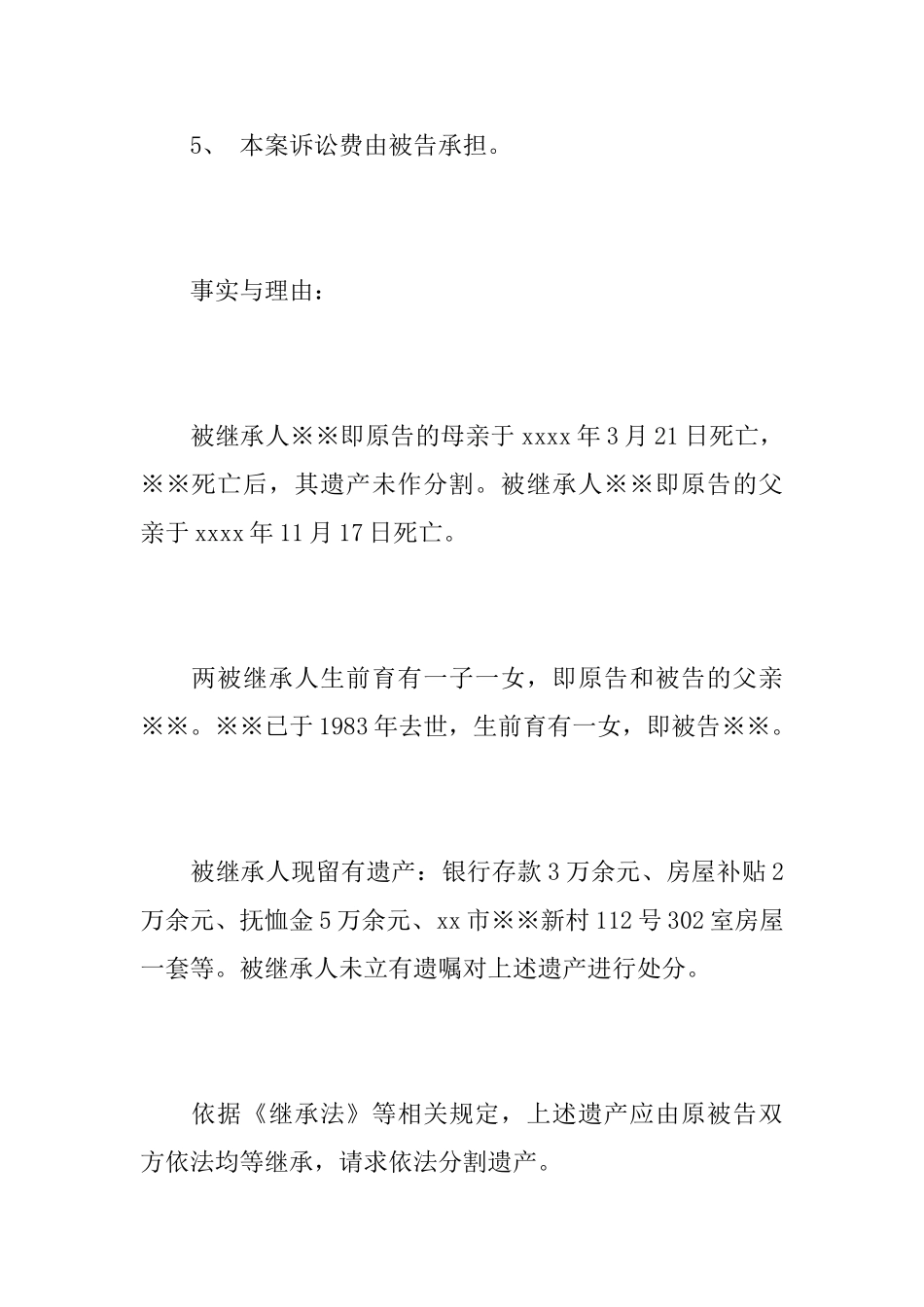 5、 本案诉讼费由被告承担。

事实与理由：

被继承人※※即原告的母亲于 xxxx 年 3 月 21 日死亡，※※死亡后，其遗产未作分割。被继承人※※即原告的父亲于 xxxx 年 11 月 17 日死亡。

两被继承人生前育有一子一女，即原告和被告的父亲※※。※※已于 1983 年去世，生前育有一女，即被告※※。

被继承人现留有遗产：银行存款 3 万余元、房屋补贴 2 万余元、抚恤金 5 万余元、xx 市※※新村 112 号 302 室房屋一套等。被继承人未立有遗嘱对上述遗产进行处分。

依据《继承法》等相关规定，上述遗产应由原被告双方依法均等继承，请求依法分割遗产。